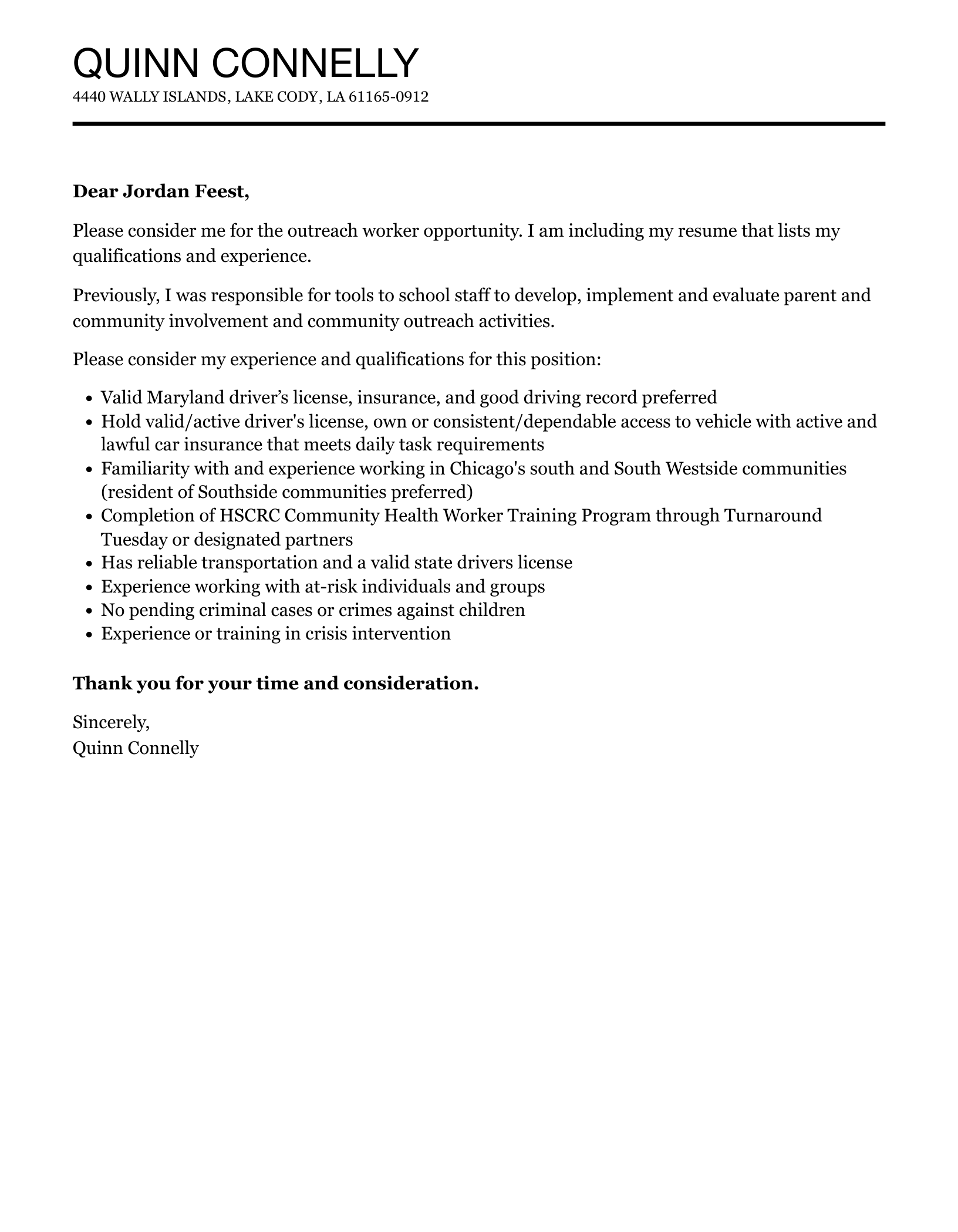 QUINN CONNELLY
4440 WALLY ISLANDS, LAKE CODY, LA 61165-0912

Dear Jordan Feest,

Please consider me for the outreach worker opportunity. I am including my resume that lists my qualifications and experience.

Previously, I was responsible for tools to school staff to develop, implement and evaluate parent and community involvement and community outreach activities.

Please consider my experience and qualifications for this position:

- Valid Maryland driver’s license, insurance, and good driving record preferred
- Hold valid/active driver's license, own or consistent/dependable access to vehicle with active and lawful car insurance that meets daily task requirements
- Familiarity with and experience working in Chicago's south and South Westside communities (resident of Southside communities preferred)
- Completion of HSCRC Community Health Worker Training Program through Turnaround Tuesday or designated partners
- Has reliable transportation and a valid state drivers license
- Experience working with at-risk individuals and groups
- No pending criminal cases or crimes against children
- Experience or training in crisis intervention

Thank you for your time and consideration.

Sincerely,
Quinn Connelly